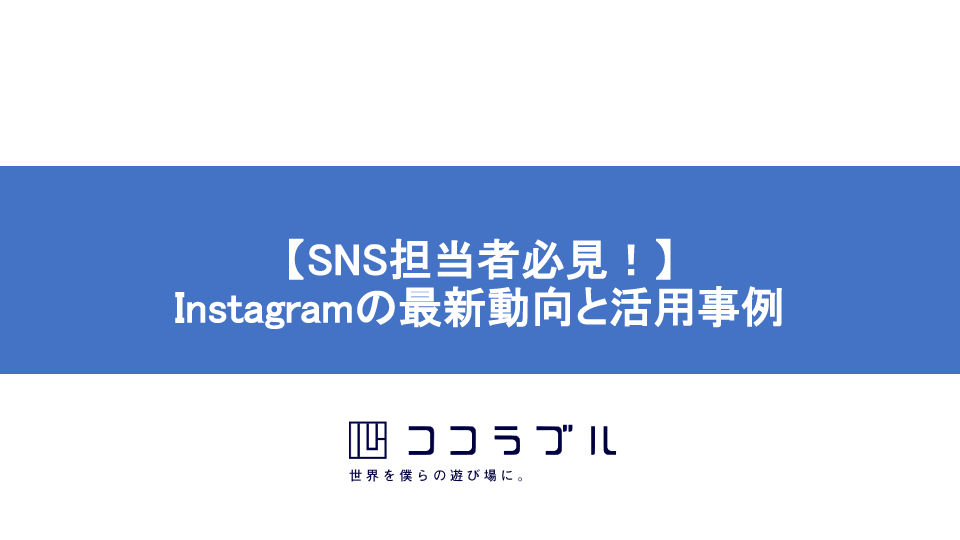 【SNS担当者必見！】
Instagramの最新動向と活用事例

ココラブル
世界を僕らの遊び場に。